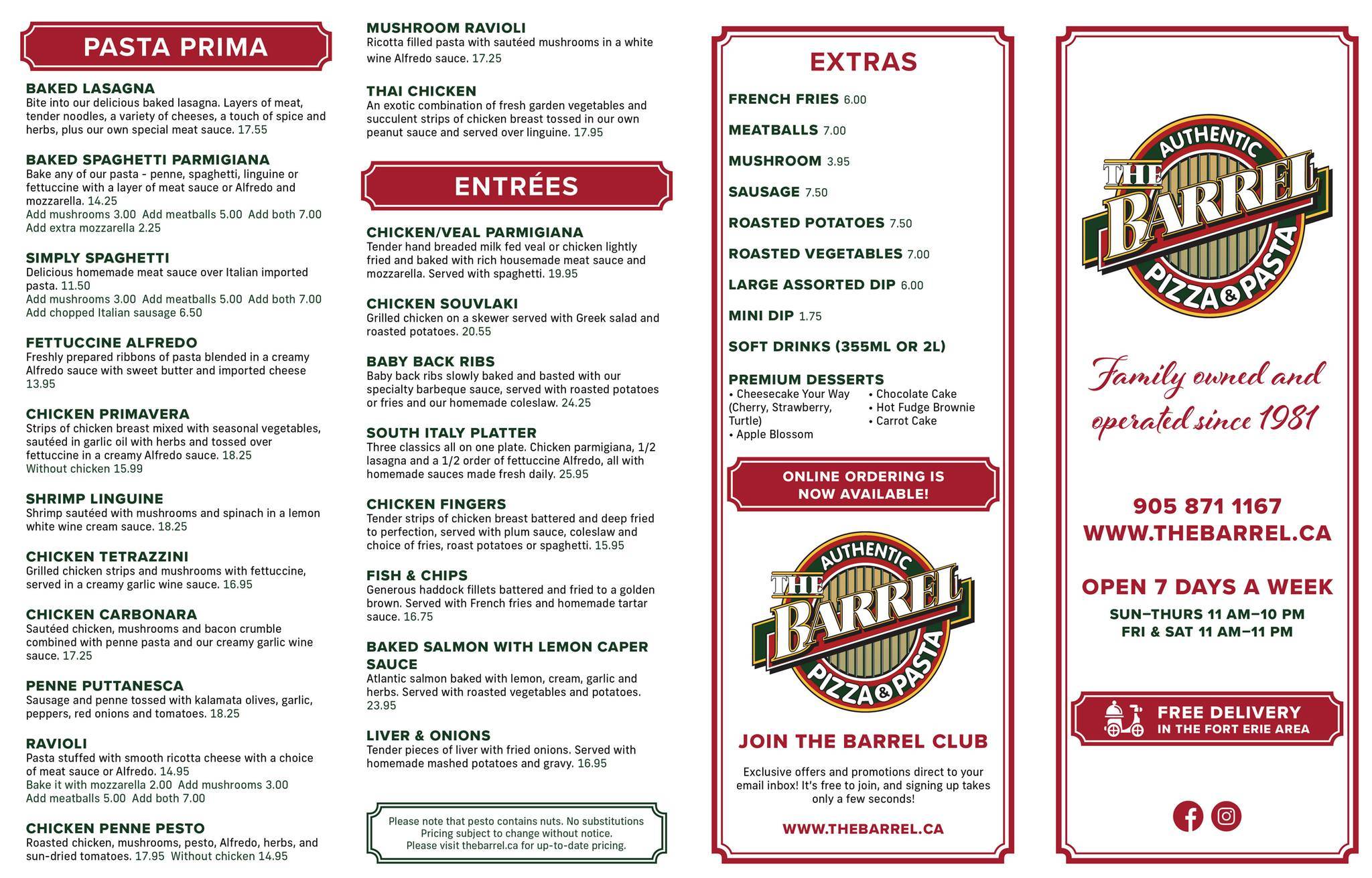 PASTA PRIMA

BAKED LASAGNA
Bite into our delicious baked lasagna. Layers of meat, tender noodles, a variety of cheeses, a touch of spice and herbs, plus our own special meat sauce. 17.55

BAKED SPAGHETTI PARMIGIANA
Bake any of our pasta - penne, spaghetti, linguine or fettuccine with a layer of meat sauce or Alfredo and mozzarella. 14.25
Add mushrooms 3.00 Add meatballs 5.00 Add both 7.00
Add extra mozzarella 2.25

SIMPLY SPAGHETTI
Delicious homemade meat sauce over Italian imported pasta. 11.50
Add mushrooms 3.00 Add meatballs 5.00 Add both 7.00
Add chopped Italian sausage 6.50

FETTUCCINE ALFREDO
Freshly prepared ribbons of pasta blended in a creamy Alfredo sauce with sweet butter and imported cheese 13.95

CHICKEN PRIMAVERA
Strips of chicken breast mixed with seasonal vegetables, sautéed in garlic oil with herbs and tossed over fettuccine in a creamy Alfredo sauce. 18.25
Without chicken 15.99

SHRIMP LINGUINE
Shrimp sautéed with mushrooms and spinach in a lemon white wine cream sauce. 18.25

CHICKEN TETRAZZINI
Grilled chicken strips and mushrooms with fettuccine, served in a creamy garlic wine sauce. 16.95

CHICKEN CARBONARA
Sautéed chicken, mushrooms and bacon crumble combined with penne pasta and our creamy garlic wine sauce. 17.25

PENNE PUTTANESCA
Sausage and penne tossed with kalamata olives, garlic, peppers, red onions and tomatoes. 18.25

RAVIOLI
Pasta stuffed with smooth ricotta cheese with a choice of meat sauce or Alfredo. 14.95
Bake it with mozzarella 2.00 Add mushrooms 3.00
Add meatballs 5.00 Add both 7.00

CHICKEN PENNE PESTO
Roasted chicken, mushrooms, pesto, Alfredo, herbs, and sun-dried tomatoes. 17.95 Without chicken 14.95

MUSHROOM RAVIOLI
Ricotta filled pasta with sautéed mushrooms in a white wine Alfredo sauce. 17.25

THAI CHICKEN
An exotic combination of fresh garden vegetables and succulent strips of chicken breast tossed in our own peanut sauce and served over linguine. 17.95

ENTRÉES

CHICKEN/VEAL PARMIGIANA
Tender hand breaded milk fed veal or chicken lightly fried and baked with rich housemade meat sauce and mozzarella. Served with spaghetti. 19.95

CHICKEN SOUVLAKI
Grilled chicken on a skewer served with Greek salad and roasted potatoes. 20.55

BABY BACK RIBS
Baby back ribs slowly baked and basted with our specialty barbeque sauce, served with roasted potatoes or fries and our homemade coleslaw. 24.25

SOUTH ITALY PLATTER
Three classics all on one plate. Chicken parmigiana, 1/2 lasagna and a 1/2 order of fettuccine Alfredo, all with homemade sauces made fresh daily. 25.95

CHICKEN FINGERS
Tender strips of chicken breast battered and deep fried to perfection, served with plum sauce, coleslaw and choice of fries, roast potatoes or spaghetti. 15.95

FISH & CHIPS
Generous haddock fillets battered and fried to a golden brown. Served with French fries and homemade tartar sauce. 16.75

BAKED SALMON WITH LEMON CAPER SAUCE
Atlantic salmon baked with lemon, cream, garlic and herbs. Served with roasted vegetables and potatoes. 23.95

LIVER & ONIONS
Tender pieces of liver with fried onions. Served with homemade mashed potatoes and gravy. 16.95

Please note that pesto contains nuts. No substitutions
Pricing subject to change without notice.
Please visit thebarrel.ca for up-to-date pricing.

EXTRAS
FRENCH FRIES 6.00
MEATBALLS 7.00
MUSHROOM 3.95
SAUSAGE 7.50
ROASTED POTATOES 7.50
ROASTED VEGETABLES 7.00
LARGE ASSORTED DIP 6.00
MINI DIP 1.75
SOFT DRINKS (355ML OR 2L)

PREMIUM DESSERTS
• Cheesecake Your Way (Cherry, Strawberry, Turtle)
• Apple Blossom
• Chocolate Cake
• Hot Fudge Brownie
• Carrot Cake

ONLINE ORDERING IS NOW AVAILABLE!

AUTHENTIC THE BARREL PIZZA & PASTA

JOIN THE BARREL CLUB
Exclusive offers and promotions direct to your email inbox! It's free to join, and signing up takes only a few seconds!

WWW.THEBARREL.CA

AUTHENTIC THE BARREL PIZZA & PASTA

Family owned and operated since 1981

905 871 1167
WWW.THEBARREL.CA

OPEN 7 DAYS A WEEK
SUN–THURS 11 AM–10 PM
FRI & SAT 11 AM–11 PM

FREE DELIVERY
IN THE FORT ERIE AREA